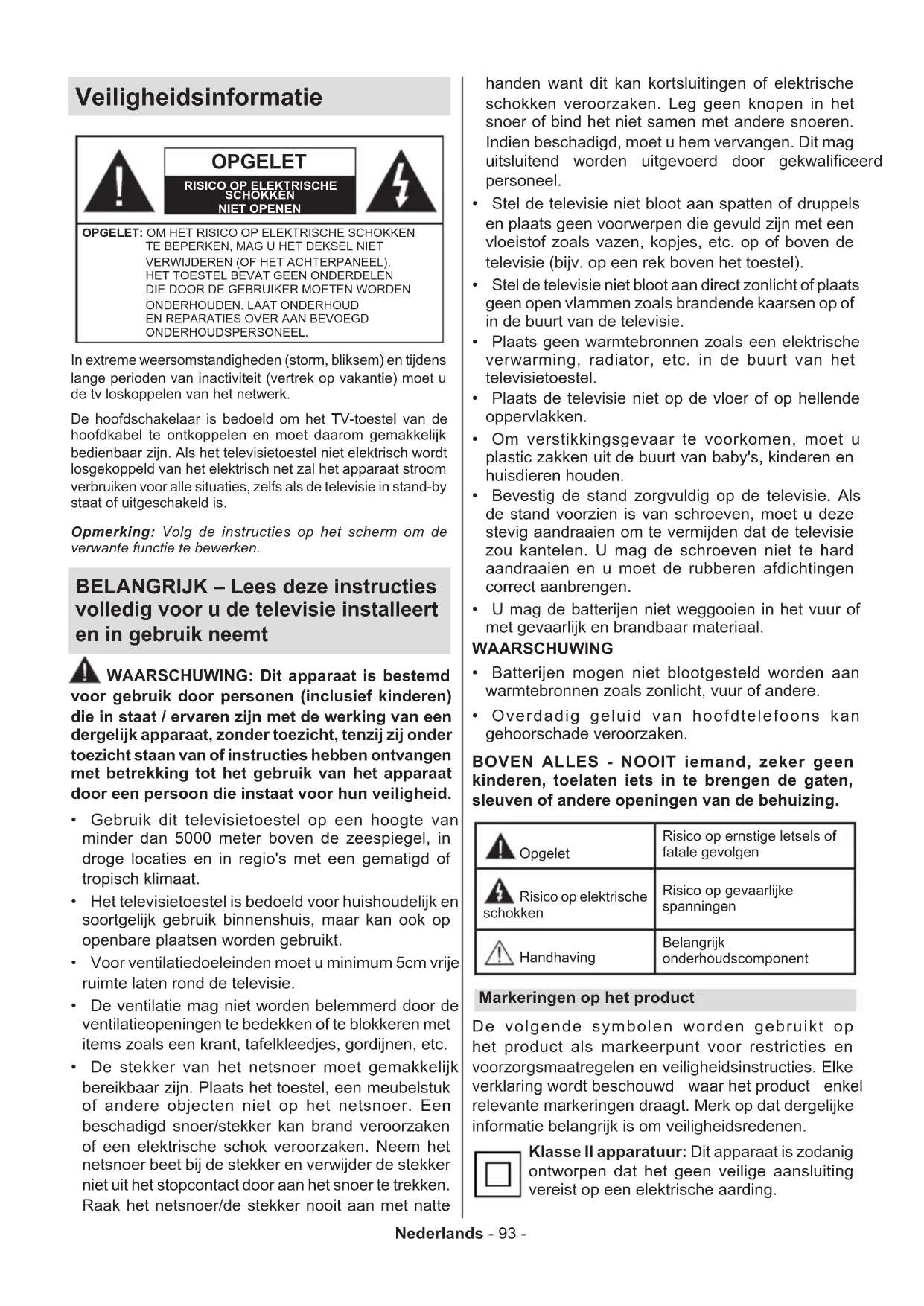 Veiligheidsinformatie

OPGELET
RISICO OP ELEKTRISCHE SCHOKKEN
NIET OPENEN

OPGELET: OM HET RISICO OP ELEKTRISCHE SCHOKKEN TE BEPERKEN, MAG U HET DEKSEL NIET VERWIJDEREN (OF HET ACHTERPANEEL). HET TOESTEL BEVAT GEEN ONDERDELEN DIE DOOR DE GEBRUIKER MOETEN WORDEN ONDERHOUDEN. LAAT ONDERHOUD EN REPARATIES OVER AAN BEVOEGD ONDERHOUDSPERSONEEL.

In extreme weersomstandigheden (storm, bliksem) en tijdens lange perioden van inactiviteit (vertrek op vakantie) moet u de tv loskoppelen van het netwerk.

De hoofdschakelaar is bedoeld om het TV-toestel van de hoofdkabel te ontkoppelen en moet daarom gemakkelijk bedienbaar zijn. Als het televisietoestel niet elektrisch wordt losgekoppeld van het elektrisch net zal het apparaat stroom verbruiken voor alle situaties, zelfs als de televisie in stand-by staat of uitgeschakeld is.

Opmerking: Volg de instructies op het scherm om de verwante functie te bewerken.

BELANGRIJK – Lees deze instructies volledig voor u de televisie installeert en in gebruik neemt

WAARSCHUWING: Dit apparaat is bestemd voor gebruik door personen (inclusief kinderen) die in staat / ervaren zijn met de werking van een dergelijk apparaat, zonder toezicht, tenzij zij onder toezicht staan van of instructies hebben ontvangen met betrekking tot het gebruik van het apparaat door een persoon die instaat voor hun veiligheid.

• Gebruik dit televisietoestel op een hoogte van minder dan 5000 meter boven de zeespiegel, in droge locaties en in regio's met een gematigd of tropisch klimaat.
• Het televisietoestel is bedoeld voor huishoudelijk en soortgelijk gebruik binnenshuis, maar kan ook op openbare plaatsen worden gebruikt.
• Voor ventilatiedoeleinden moet u minimum 5cm vrije ruimte laten rond de televisie.
• De ventilatie mag niet worden belemmerd door de ventilatieopeningen te bedekken of te blokkeren met items zoals een krant, tafelkleedjes, gordijnen, etc.
• De stekker van het netsnoer moet gemakkelijk bereikbaar zijn. Plaats het toestel, een meubelstuk of andere objecten niet op het netsnoer. Een beschadigd snoer/stekker kan brand veroorzaken of een elektrische schok veroorzaken. Neem het netsnoer beet bij de stekker en verwijder de stekker niet uit het stopcontact door aan het snoer te trekken. Raak het netsnoer/de stekker nooit aan met natte handen want dit kan kortsluitingen of elektrische schokken veroorzaken. Leg geen knopen in het snoer of bind het niet samen met andere snoeren. Indien beschadigd, moet u hem vervangen. Dit mag uitsluitend worden uitgevoerd door gekwalificeerd personeel.
• Stel de televisie niet bloot aan spatten of druppels en plaats geen voorwerpen die gevuld zijn met een vloeistof zoals vazen, kopjes, etc. op of boven de televisie (bijv. op een rek boven het toestel).
• Stel de televisie niet bloot aan direct zonlicht of plaats geen open vlammen zoals brandende kaarsen op of in de buurt van de televisie.
• Plaats geen warmtebronnen zoals een elektrische verwarming, radiator, etc. in de buurt van het televisietoestel.
• Plaats de televisie niet op de vloer of op hellende oppervlakken.
• Om verstikkingsgevaar te voorkomen, moet u plastic zakken uit de buurt van baby's, kinderen en huisdieren houden.
• Bevestig de stand zorgvuldig op de televisie. Als de stand voorzien is van schroeven, moet u deze stevig aandraaien om te vermijden dat de televisie zou kantelen. U mag de schroeven niet te hard aandraaien en u moet de rubberen afdichtingen correct aanbrengen.
• U mag de batterijen niet weggooien in het vuur of met gevaarlijk en brandbaar materiaal.

WAARSCHUWING
• Batterijen mogen niet blootgesteld worden aan warmtebronnen zoals zonlicht, vuur of andere.
• Overdadig geluid van hoofdtelefoons kan gehoorschade veroorzaken.

BOVEN ALLES - NOOIT iemand, zeker geen kinderen, toelaten iets in te brengen de gaten, sleuven of andere openingen van de behuizing.

| Opgelet | Risico op ernstige letsels of fatale gevolgen |
|---|---|
| Risico op elektrische schokken | Risico op gevaarlijke spanningen |
| Handhaving | Belangrijk onderhoudscomponent |

Markeringen op het product

De volgende symbolen worden gebruikt op het product als markeerpunt voor restricties en voorzorgsmaatregelen en veiligheidsinstructies. Elke verklaring wordt beschouwd waar het product enkel relevante markeringen draagt. Merk op dat dergelijke informatie belangrijk is om veiligheidsredenen.

Klasse II apparatuur: Dit apparaat is zodanig ontworpen dat het geen veilige aansluiting vereist op een elektrische aarding.

Nederlands - 93 -